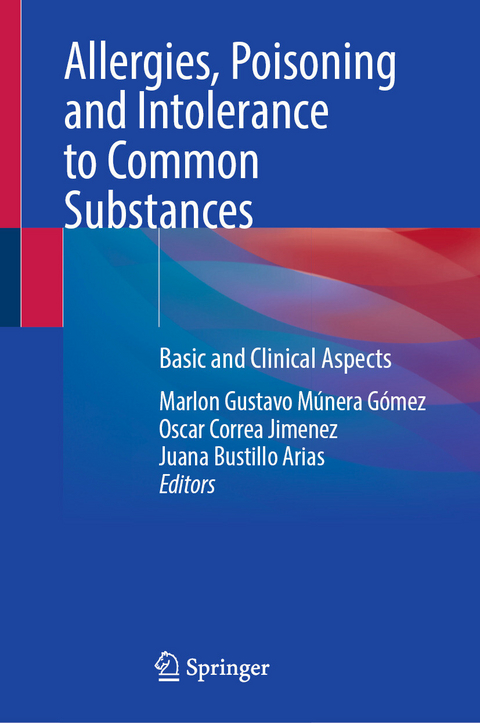 Allergies, Poisoning and Intolerance to Common Substances

Basic and Clinical Aspects

Marlon Gustavo Múnera Gómez
Oscar Correa Jimenez
Juana Bustillo Arias
Editors

Springer